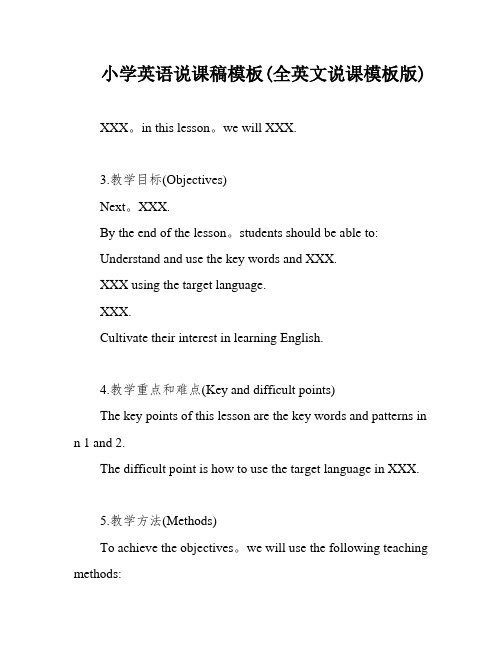 小学英语说课稿模板(全英文说课模板版)

XXX。in this lesson。we will XXX.

3.教学目标(Objectives)

Next。XXX.

By the end of the lesson。students should be able to:

Understand and use the key words and XXX.

XXX using the target language.

XXX.

Cultivate their interest in learning English.

4.教学重点和难点(Key and difficult points)

The key points of this lesson are the key words and patterns in n 1 and 2.

The difficult point is how to use the target language in XXX.

5.教学方法(Methods)

To achieve the objectives。we will use the following teaching methods: